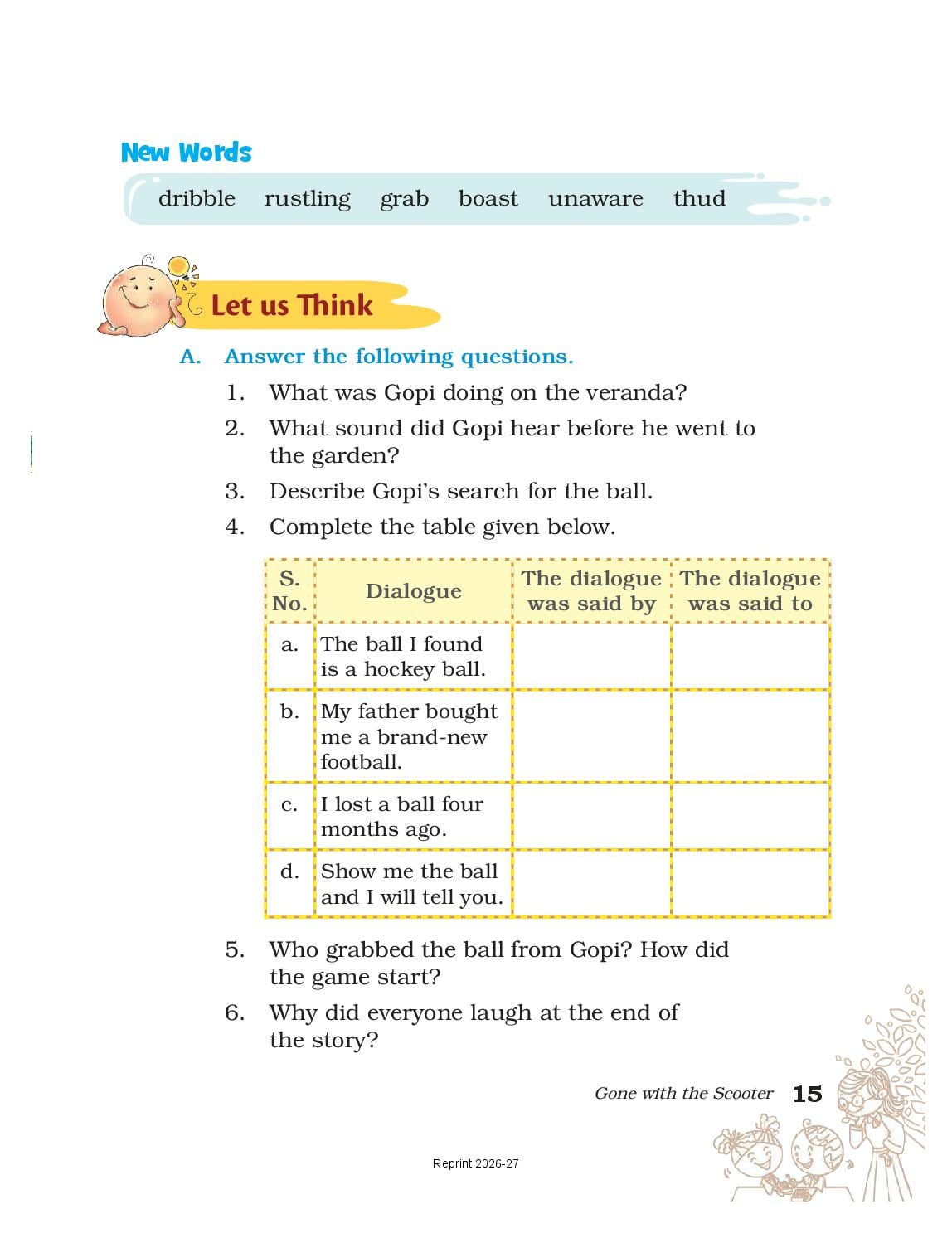 New Words

dribble rustling grab boast unaware thud

Let us Think

A. Answer the following questions.

1. What was Gopi doing on the veranda?

2. What sound did Gopi hear before he went to the garden?

3. Describe Gopi's search for the ball.

4. Complete the table given below.

| S. No. | Dialogue | The dialogue was said by | The dialogue was said to |
|---|---|---|---|
| a. | The ball I found is a hockey ball. | | |
| b. | My father bought me a brand-new football. | | |
| c. | I lost a ball four months ago. | | |
| d. | Show me the ball and I will tell you. | | |

5. Who grabbed the ball from Gopi? How did the game start?

6. Why did everyone laugh at the end of the story?

Gone with the Scooter 15

Reprint 2026-27